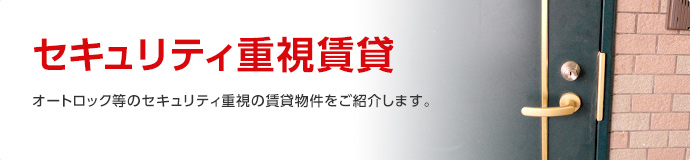 セキュリティ重視賃貸

オートロック等のセキュリティ重視の賃貸物件をご紹介します。